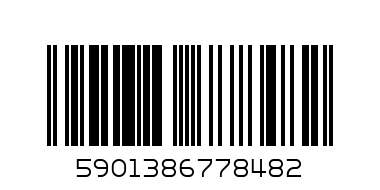 5901386778482